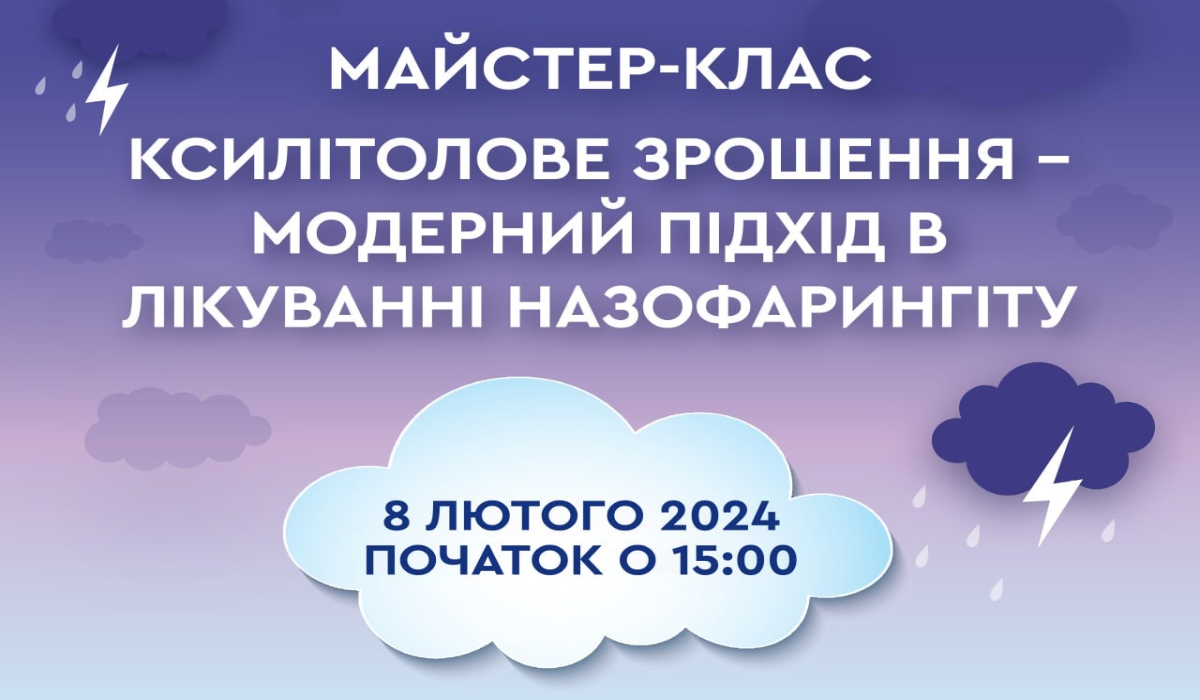 МАЙСТЕР-КЛАС
КСИЛІТОЛОВЕ ЗРОШЕННЯ – МОДЕРНИЙ ПІДХІД В ЛІКУВАННІ НАЗОФАРИНГІТУ

8 ЛЮТОГО 2024
ПОЧАТОК О 15:00